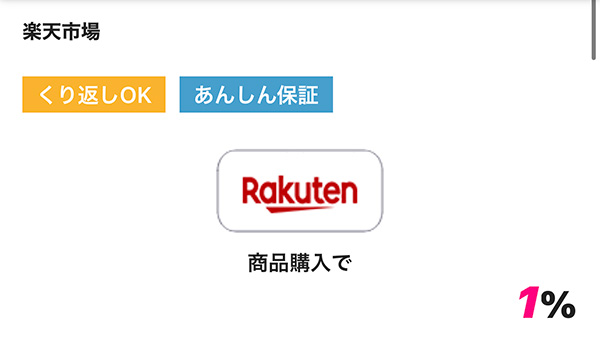 楽天市場

くり返しOK あんしん保証

Rakuten

商品購入で

1%